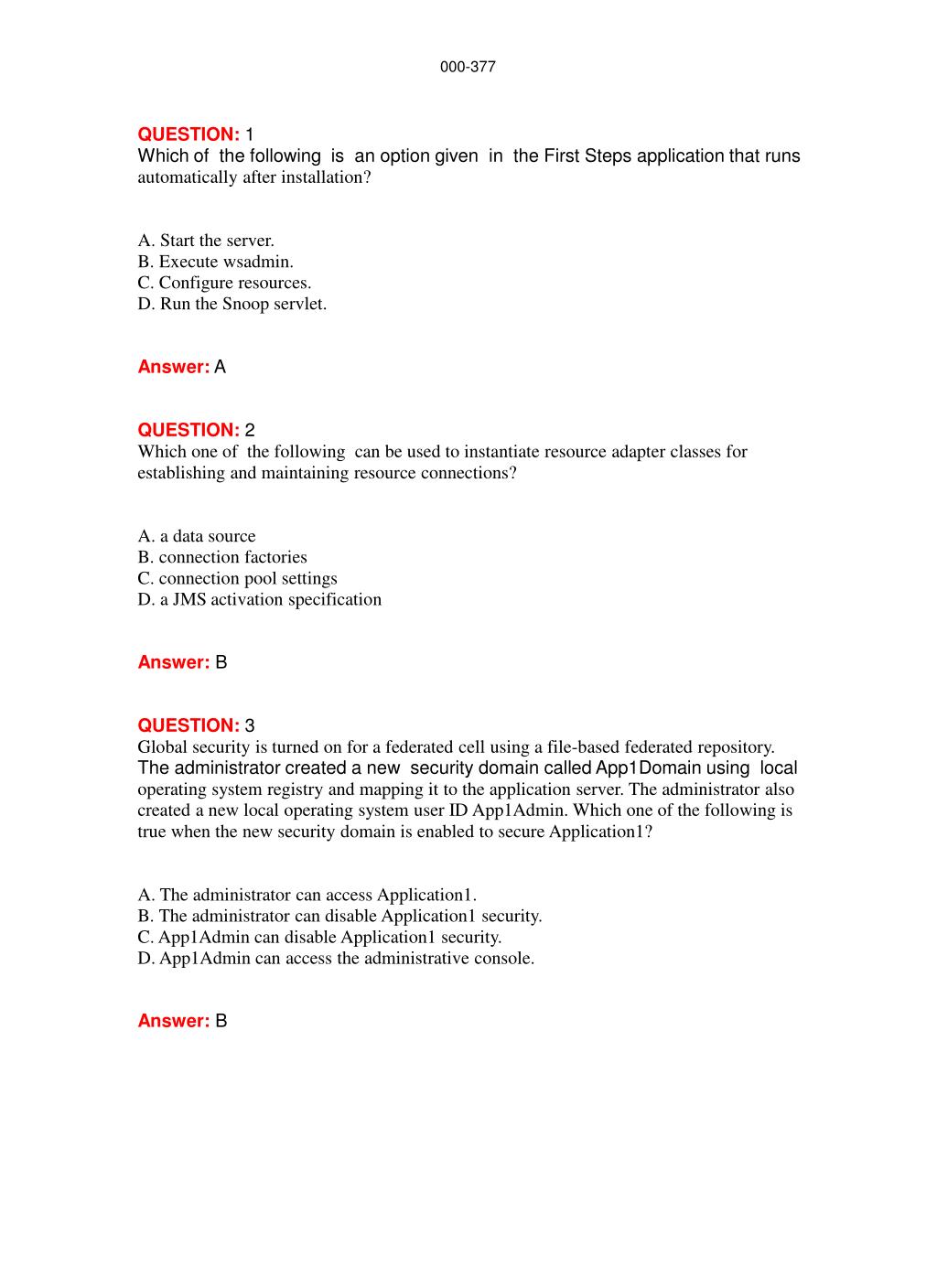 000-377

QUESTION: 1
Which of the following is an option given in the First Steps application that runs automatically after installation?

A. Start the server.
B. Execute wsadmin.
C. Configure resources.
D. Run the Snoop servlet.

Answer: A

QUESTION: 2
Which one of the following can be used to instantiate resource adapter classes for establishing and maintaining resource connections?

A. a data source
B. connection factories
C. connection pool settings
D. a JMS activation specification

Answer: B

QUESTION: 3
Global security is turned on for a federated cell using a file-based federated repository. The administrator created a new security domain called App1Domain using local operating system registry and mapping it to the application server. The administrator also created a new local operating system user ID App1Admin. Which one of the following is true when the new security domain is enabled to secure Application1?

A. The administrator can access Application1.
B. The administrator can disable Application1 security.
C. App1Admin can disable Application1 security.
D. App1Admin can access the administrative console.

Answer: B